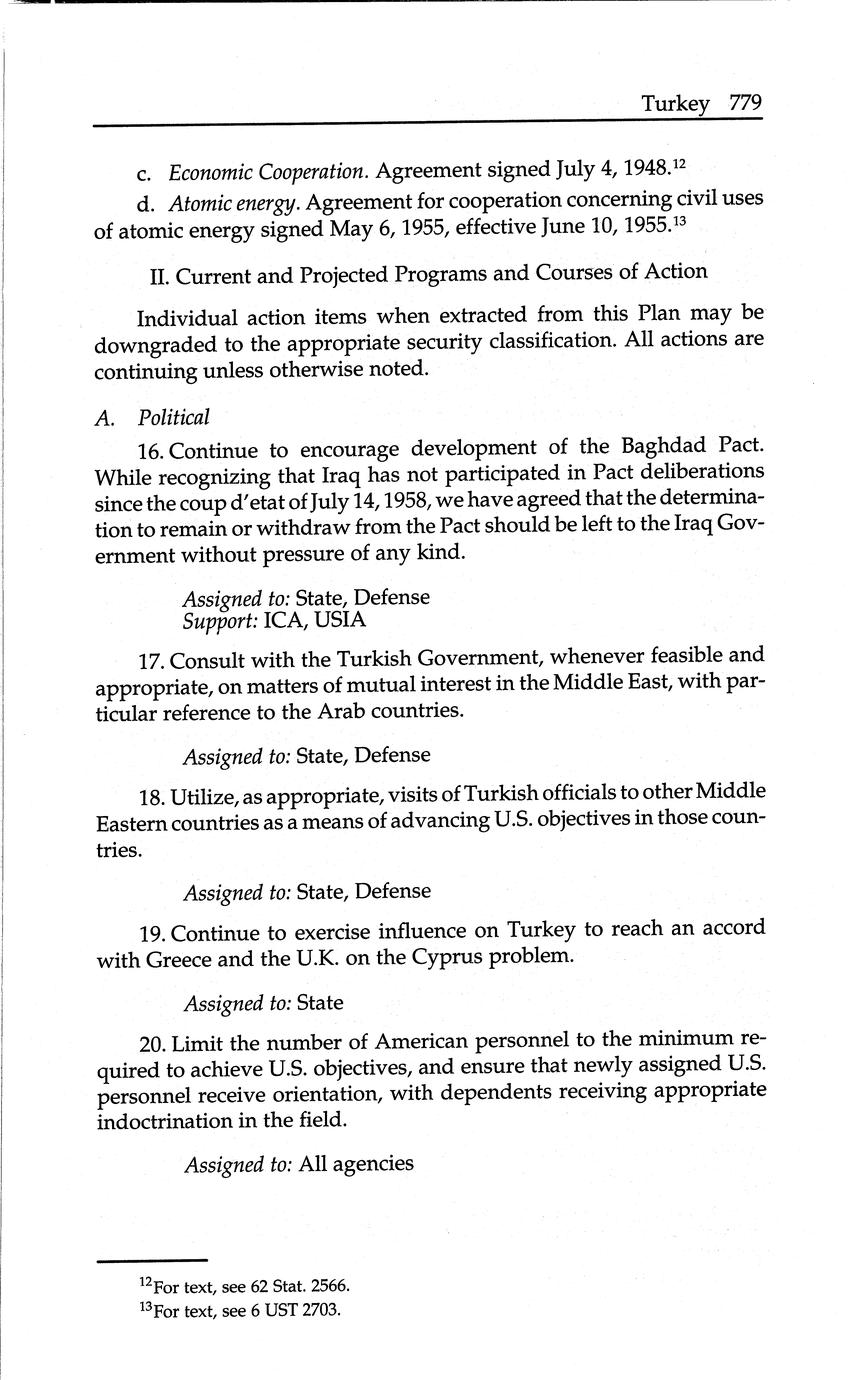 Turkey 779

c. Economic Cooperation. Agreement signed July 4, 1948.$^{12}$

d. Atomic energy. Agreement for cooperation concerning civil uses of atomic energy signed May 6, 1955, effective June 10, 1955.$^{13}$

II. Current and Projected Programs and Courses of Action

Individual action items when extracted from this Plan may be downgraded to the appropriate security classification. All actions are continuing unless otherwise noted.

A. Political

16. Continue to encourage development of the Baghdad Pact. While recognizing that Iraq has not participated in Pact deliberations since the coup d'etat of July 14, 1958, we have agreed that the determination to remain or withdraw from the Pact should be left to the Iraq Government without pressure of any kind.

Assigned to: State, Defense
Support: ICA, USIA

17. Consult with the Turkish Government, whenever feasible and appropriate, on matters of mutual interest in the Middle East, with particular reference to the Arab countries.

Assigned to: State, Defense

18. Utilize, as appropriate, visits of Turkish officials to other Middle Eastern countries as a means of advancing U.S. objectives in those countries.

Assigned to: State, Defense

19. Continue to exercise influence on Turkey to reach an accord with Greece and the U.K. on the Cyprus problem.

Assigned to: State

20. Limit the number of American personnel to the minimum required to achieve U.S. objectives, and ensure that newly assigned U.S. personnel receive orientation, with dependents receiving appropriate indoctrination in the field.

Assigned to: All agencies

$^{12}$For text, see 62 Stat. 2566.
$^{13}$For text, see 6 UST 2703.